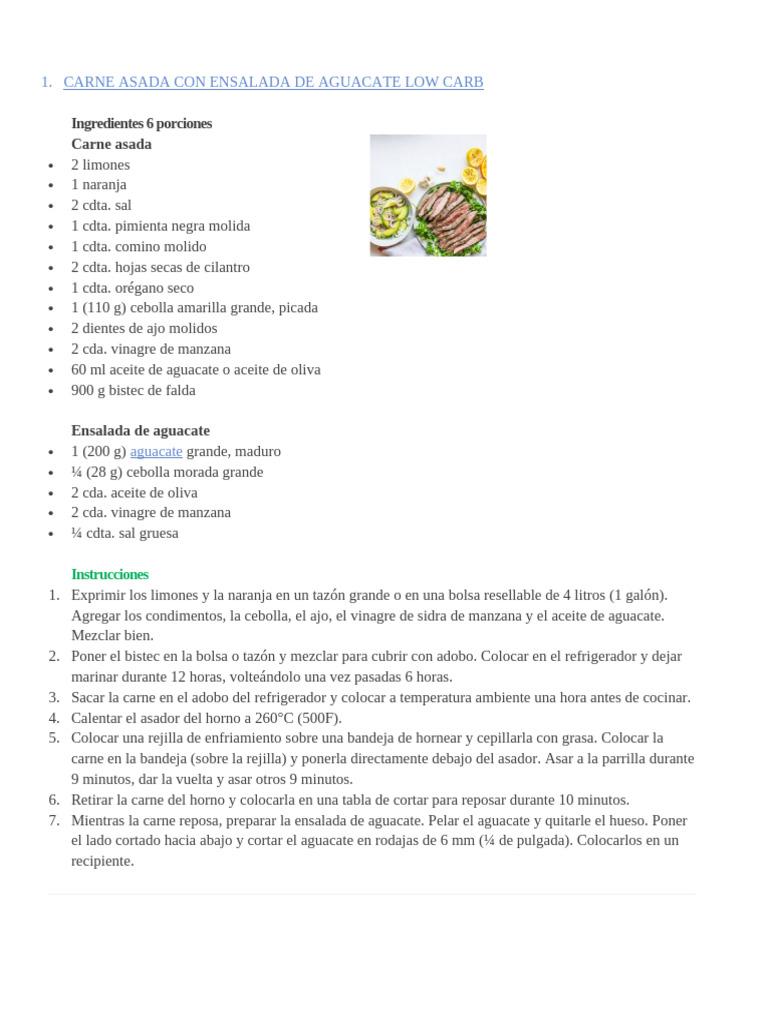 1. CARNE ASADA CON ENSALADA DE AGUACATE LOW CARB

Ingredientes 6 porciones
Carne asada

- 2 limones
- 1 naranja
- 2 cdta. sal
- 1 cdta. pimienta negra molida
- 1 cdta. comino molido
- 2 cdta. hojas secas de cilantro
- 1 cdta. orégano seco
- 1 (110 g) cebolla amarilla grande, picada
- 2 dientes de ajo molidos
- 2 cda. vinagre de manzana
- 60 ml aceite de aguacate o aceite de oliva
- 900 g bistec de falda

Ensalada de aguacate

- 1 (200 g) aguacate grande, maduro
- ¼ (28 g) cebolla morada grande
- 2 cda. aceite de oliva
- 2 cda. vinagre de manzana
- ¼ cdta. sal gruesa

Instrucciones

1. Exprimir los limones y la naranja en un tazón grande o en una bolsa resellable de 4 litros (1 galón). Agregar los condimentos, la cebolla, el ajo, el vinagre de sidra de manzana y el aceite de aguacate. Mezclar bien.
2. Poner el bistec en la bolsa o tazón y mezclar para cubrir con adobo. Colocar en el refrigerador y dejar marinar durante 12 horas, volteándolo una vez pasadas 6 horas.
3. Sacar la carne en el adobo del refrigerador y colocar a temperatura ambiente una hora antes de cocinar.
4. Calentar el asador del horno a 260°C (500F).
5. Colocar una rejilla de enfriamiento sobre una bandeja de hornear y cepillarla con grasa. Colocar la carne en la bandeja (sobre la rejilla) y ponerla directamente debajo del asador. Asar a la parrilla durante 9 minutos, dar la vuelta y asar otros 9 minutos.
6. Retirar la carne del horno y colocarla en una tabla de cortar para reposar durante 10 minutos.
7. Mientras la carne reposa, preparar la ensalada de aguacate. Pelar el aguacate y quitarle el hueso. Poner el lado cortado hacia abajo y cortar el aguacate en rodajas de 6 mm (¼ de pulgada). Colocarlos en un recipiente.